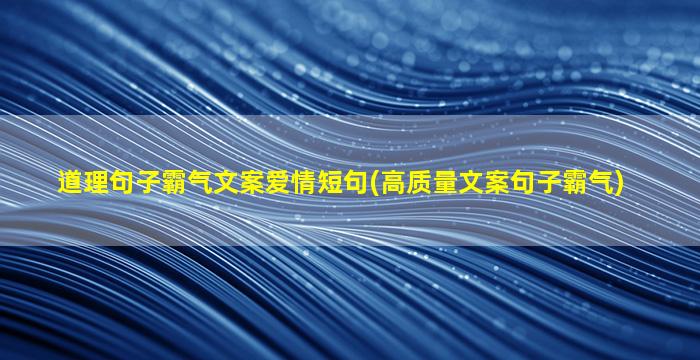 道理句子霸气文案爱情短句(高质量文案句子霸气)